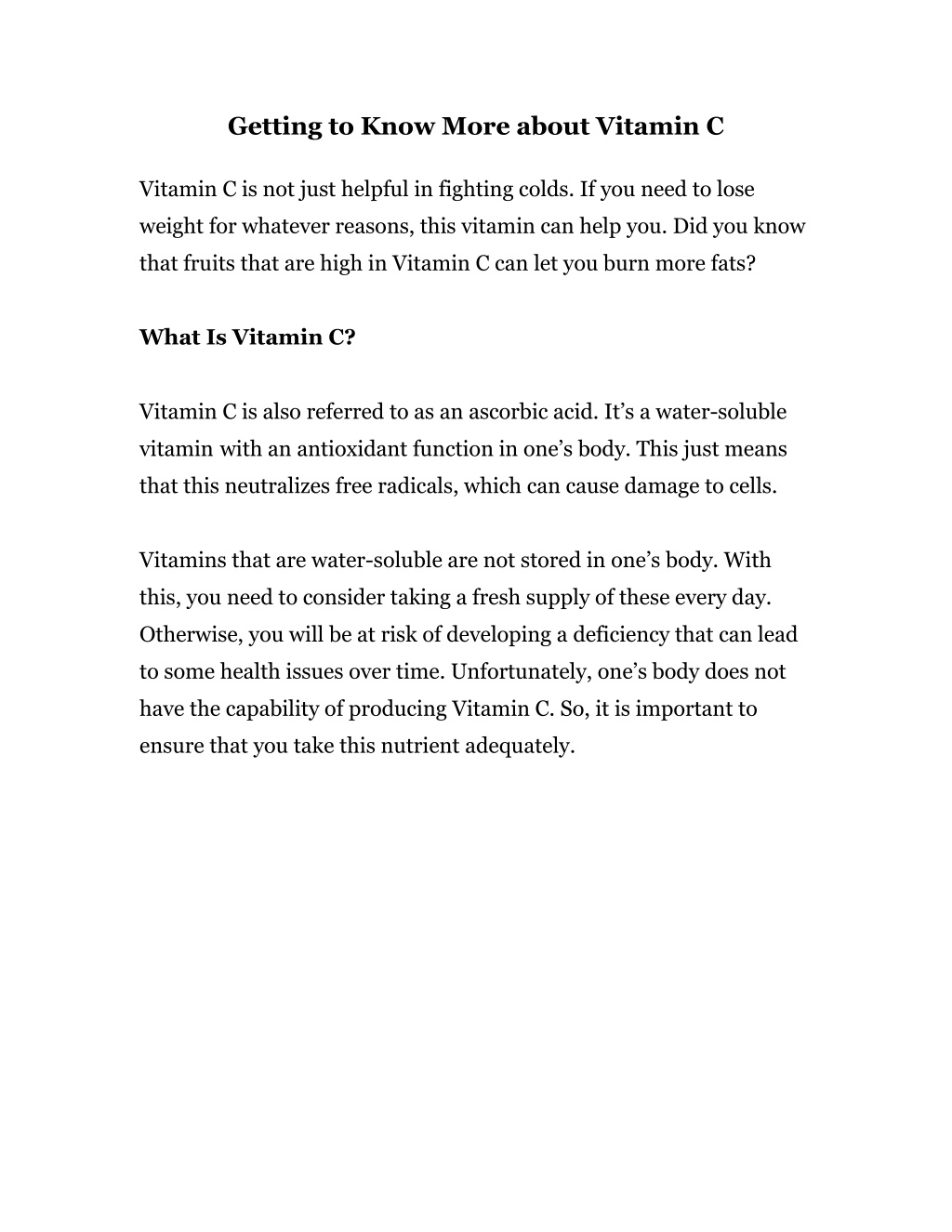 Getting to Know More about Vitamin C

Vitamin C is not just helpful in fighting colds. If you need to lose weight for whatever reasons, this vitamin can help you. Did you know that fruits that are high in Vitamin C can let you burn more fats?

What Is Vitamin C?

Vitamin C is also referred to as an ascorbic acid. It’s a water-soluble vitamin with an antioxidant function in one’s body. This just means that this neutralizes free radicals, which can cause damage to cells.

Vitamins that are water-soluble are not stored in one’s body. With this, you need to consider taking a fresh supply of these every day. Otherwise, you will be at risk of developing a deficiency that can lead to some health issues over time. Unfortunately, one’s body does not have the capability of producing Vitamin C. So, it is important to ensure that you take this nutrient adequately.